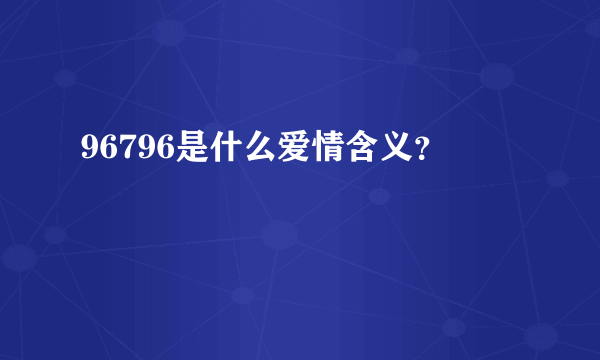 96796是什么爱情含义？